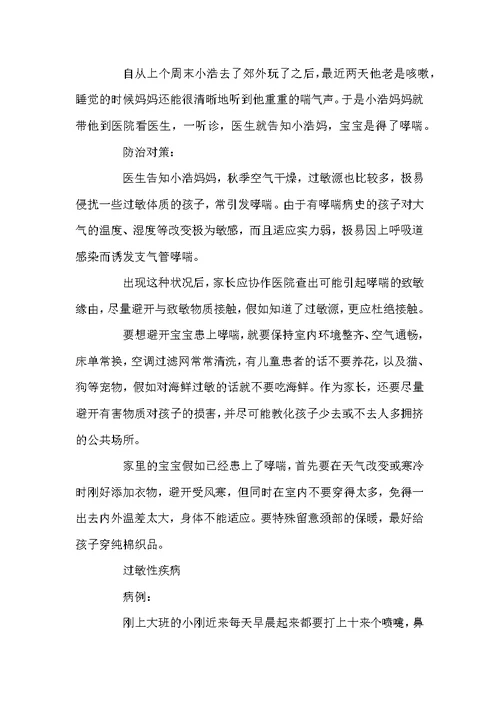 自从上个周末小浩去了郊外玩了之后，最近两天他老是咳嗽，睡觉的时候妈妈还能很清晰地听到他重重的喘气声。于是小浩妈妈就带他到医院看医生，一听诊，医生就告知小浩妈，宝宝是得了哮喘。

防治对策：

医生告知小浩妈妈，秋季空气干燥，过敏源也比较多，极易侵扰一些过敏体质的孩子，常引发哮喘。由于有哮喘病史的孩子对大气的温度、湿度等改变极为敏感，而且适应实力弱，极易因上呼吸道感染而诱发支气管哮喘。

出现这种状况后，家长应协作医院查出可能引起哮喘的致敏缘由，尽量避开与致敏物质接触，假如知道了过敏源，更应杜绝接触。

要想避开宝宝患上哮喘，就要保持室内环境整齐、空气通畅，床单常换，空调过滤网常常清洗，有儿童患者的话不要养花，以及猫、狗等宠物，假如对海鲜过敏的话就不要吃海鲜。作为家长，还要尽量避开有害物质对孩子的损害，并尽可能教化孩子少去或不去人多拥挤的公共场所。

家里的宝宝假如已经患上了哮喘，首先要在天气改变或寒冷时刚好添加衣物，避开受风寒，但同时在室内不要穿得太多，免得一出去内外温差太大，身体不能适应。要特殊留意颈部的保暖，最好给孩子穿纯棉织品。

过敏性疾病

病例：

刚上大班的小刚近来每天早晨起来都要打上十来个喷嚏，鼻